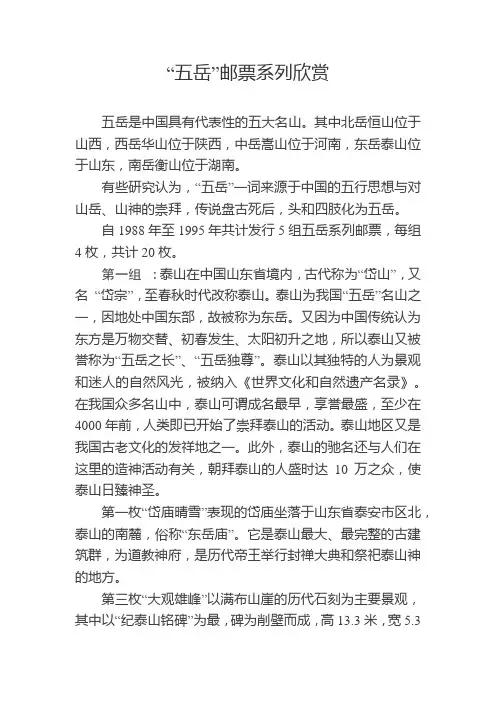 “五岳”邮票系列欣赏

五岳是中国具有代表性的五大名山。其中北岳恒山位于山西，西岳华山位于陕西，中岳嵩山位于河南，东岳泰山位于山东，南岳衡山位于湖南。

有些研究认为，“五岳”一词来源于中国的五行思想与对山岳、山神的崇拜，传说盘古死后，头和四肢化为五岳。

自 1988 年至 1995 年共计发行 5 组五岳系列邮票，每组 4 枚，共计 20 枚。

第一组 ：泰山在中国山东省境内，古代称为“岱山”，又名 “岱宗”，至春秋时代改称泰山。泰山为我国“五岳”名山之一，因地处中国东部，故被称为东岳。又因为中国传统认为东方是万物交替、初春发生、太阳初升之地，所以泰山又被誉称为“五岳之长”、“五岳独尊”。泰山以其独特的人为景观和迷人的自然风光，被纳入《世界文化和自然遗产名录》。在我国众多名山中，泰山可谓成名最早，享誉最盛，至少在 4000 年前，人类即已开始了崇拜泰山的活动。泰山地区又是我国古老文化的发祥地之一。此外，泰山的驰名还与人们在这里的造神活动有关，朝拜泰山的人盛时达 10 万之众，使泰山日臻神圣。

第一枚“岱庙晴雪”表现的岱庙坐落于山东省泰安市区北，泰山的南麓，俗称“东岳庙”。它是泰山最大、最完整的古建筑群，为道教神府，是历代帝王举行封禅大典和祭祀泰山神的地方。

第三枚“大观雄峰”以满布山崖的历代石刻为主要景观，其中以“纪泰山铭碑”为最，碑为削壁而成，高 13.3 米，宽 5.3